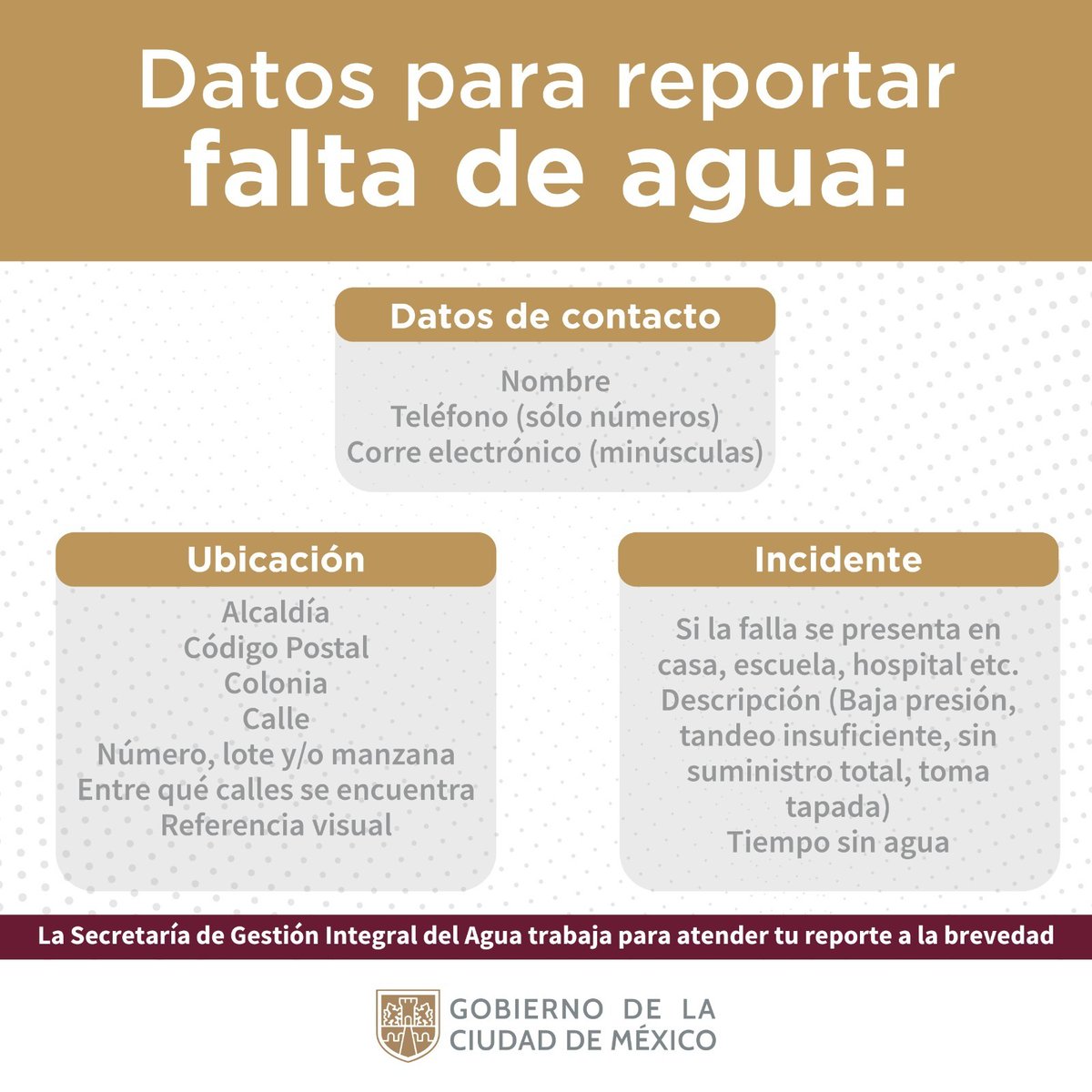 Datos para reportar
falta de agua:

Datos de contacto

Nombre
Teléfono (sólo números)
Corre electrónico (minúsculas)

Ubicación

Alcaldía
Código Postal
Colonia
Calle
Número, lote y/o manzana
Entre qué calles se encuentra
Referencia visual

Incidente

Si la falla se presenta en casa, escuela, hospital etc.
Descripción (Baja presión, tandeo insuficiente, sin suministro total, toma tapada)
Tiempo sin agua

La Secretaría de Gestión Integral del Agua trabaja para atender tu reporte a la brevedad

GOBIERNO DE LA
CIUDAD DE MÉXICO